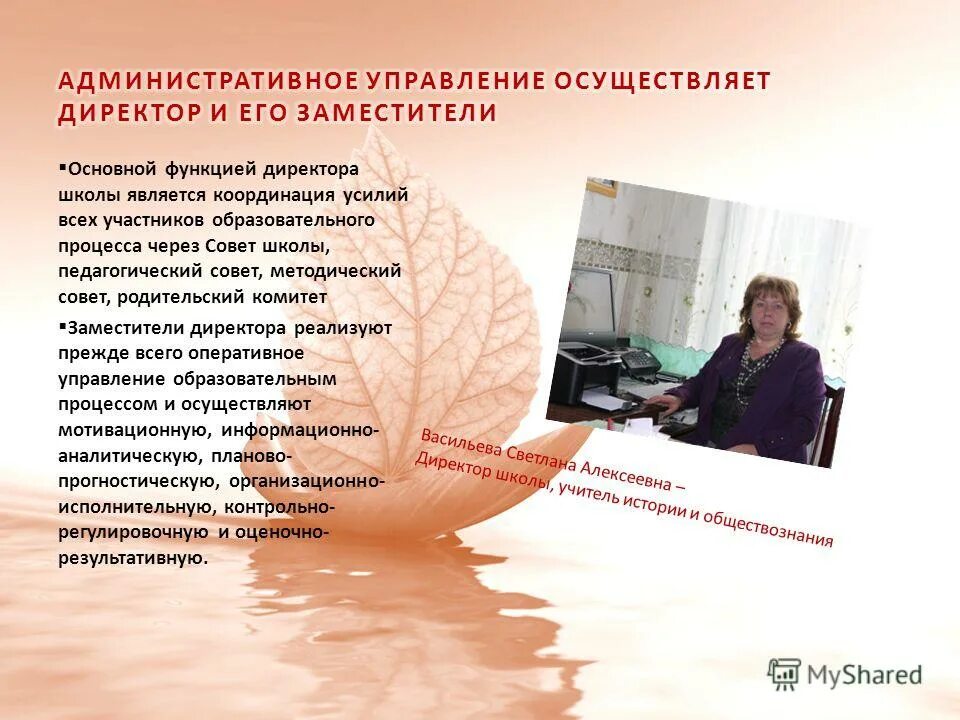 АДМИНИСТРАТИВНОЕ УПРАВЛЕНИЕ ОСУЩЕСТВЛЯЕТ ДИРЕКТОР И ЕГО ЗАМЕСТИТЕЛИ

▪Основной функцией директора школы является координация усилий всех участников образовательного процесса через Совет школы, педагогический совет, методический совет, родительский комитет

▪Заместители директора реализуют прежде всего оперативное управление образовательным процессом и осуществляют мотивационную, информационно-аналитическую, планово-прогностическую, организационно-исполнительную, контрольно-регулировочную и оценочно-результативную.

Васильева Светлана Алексеевна – Директор школы, учитель истории и обществознания

MyShared